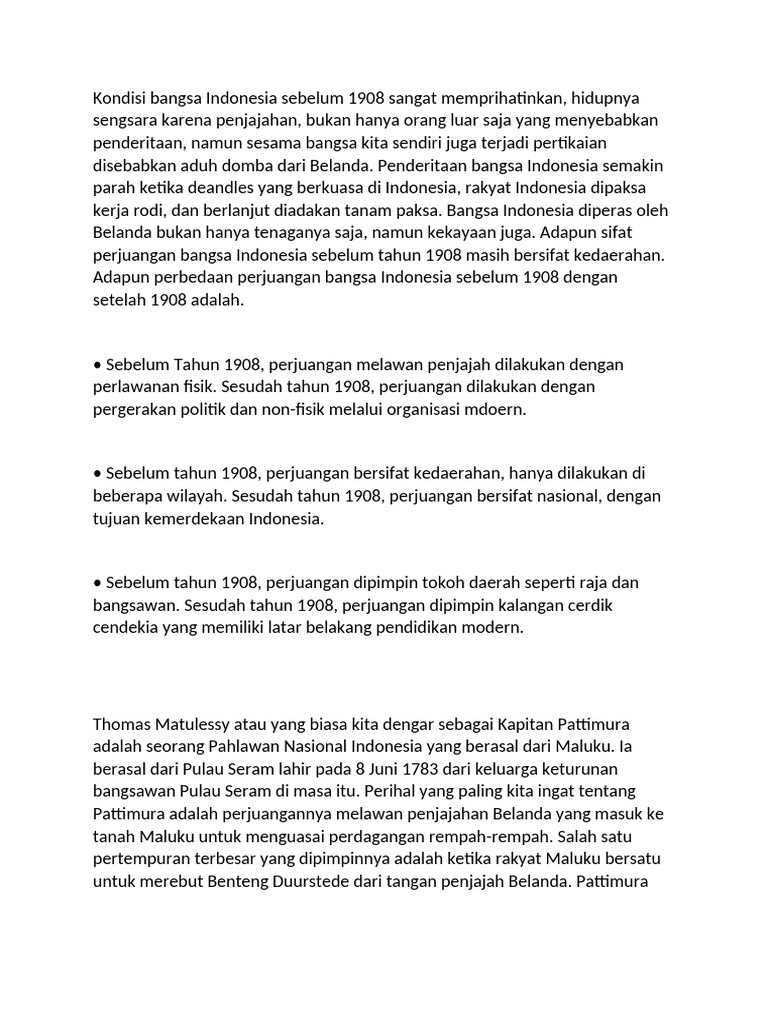 Kondisi bangsa Indonesia sebelum 1908 sangat memprihatinkan, hidupnya sengsara karena penjajahan, bukan hanya orang luar saja yang menyebabkan penderitaan, namun sesama bangsa kita sendiri juga terjadi pertikaian disebabkan aduh domba dari Belanda. Penderitaan bangsa Indonesia semakin parah ketika deandles yang berkuasa di Indonesia, rakyat Indonesia dipaksa kerja rodi, dan berlanjut diadakan tanam paksa. Bangsa Indonesia diperas oleh Belanda bukan hanya tenaganya saja, namun kekayaan juga. Adapun sifat perjuangan bangsa Indonesia sebelum tahun 1908 masih bersifat kedaerahan. Adapun perbedaan perjuangan bangsa Indonesia sebelum 1908 dengan setelah 1908 adalah.

• Sebelum Tahun 1908, perjuangan melawan penjajah dilakukan dengan perlawanan fisik. Sesudah tahun 1908, perjuangan dilakukan dengan pergerakan politik dan non-fisik melalui organisasi mdoern.

• Sebelum tahun 1908, perjuangan bersifat kedaerahan, hanya dilakukan di beberapa wilayah. Sesudah tahun 1908, perjuangan bersifat nasional, dengan tujuan kemerdekaan Indonesia.

• Sebelum tahun 1908, perjuangan dipimpin tokoh daerah seperti raja dan bangsawan. Sesudah tahun 1908, perjuangan dipimpin kalangan cerdik cendekia yang memiliki latar belakang pendidikan modern.

Thomas Matulessy atau yang biasa kita dengar sebagai Kapitan Pattimura adalah seorang Pahlawan Nasional Indonesia yang berasal dari Maluku. Ia berasal dari Pulau Seram lahir pada 8 Juni 1783 dari keluarga keturunan bangsawan Pulau Seram di masa itu. Perihal yang paling kita ingat tentang Pattimura adalah perjuangannya melawan penjajahan Belanda yang masuk ke tanah Maluku untuk menguasai perdagangan rempah-rempah. Salah satu pertempuran terbesar yang dipimpinnya adalah ketika rakyat Maluku bersatu untuk merebut Benteng Duurstede dari tangan penjajah Belanda. Pattimura